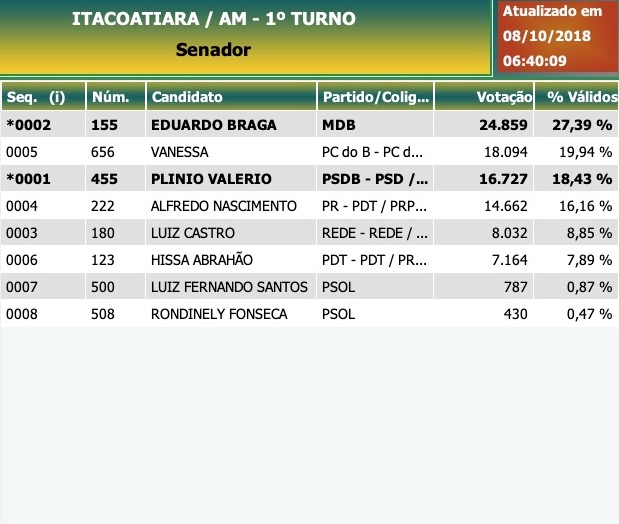 ITACOATIARA / AM - 1º TURNO
Senador

Atualizado em
08/10/2018
06:40:09

| Seq. (i) | Núm. | Candidato | Partido/Colig... | Votação | % Válidos |
|---|---|---|---|---|---|
| *0002 | 155 | EDUARDO BRAGA | MDB | 24.859 | 27,39 % |
| 0005 | 656 | VANESSA | PC do B - PC d... | 18.094 | 19,94 % |
| *0001 | 455 | PLINIO VALERIO | PSDB - PSD /... | 16.727 | 18,43 % |
| 0004 | 222 | ALFREDO NASCIMENTO | PR - PDT / PRP... | 14.662 | 16,16 % |
| 0003 | 180 | LUIZ CASTRO | REDE - REDE / ... | 8.032 | 8,85 % |
| 0006 | 123 | HISSA ABRAHÃO | PDT - PDT / PR... | 7.164 | 7,89 % |
| 0007 | 500 | LUIZ FERNANDO SANTOS | PSOL | 787 | 0,87 % |
| 0008 | 508 | RONDINELY FONSECA | PSOL | 430 | 0,47 % |